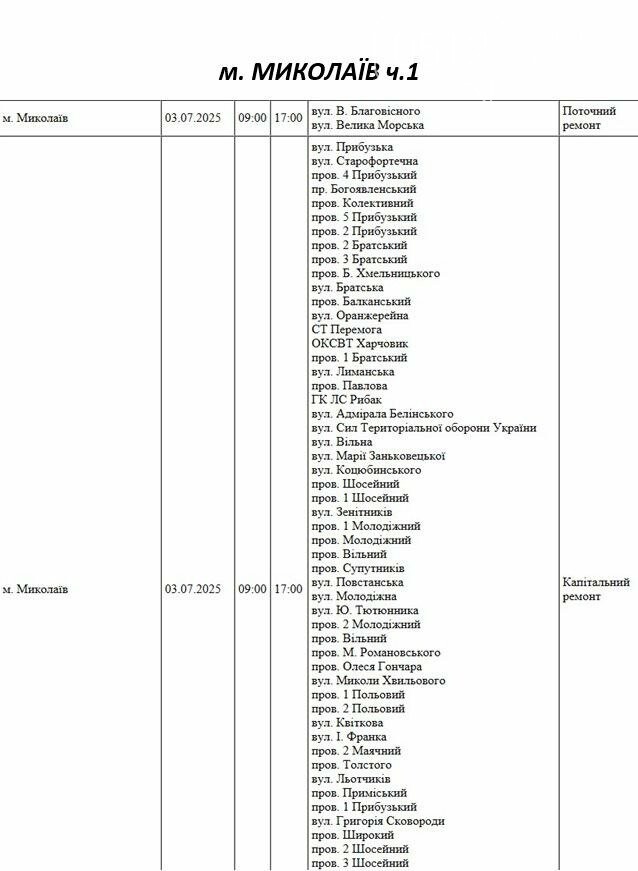 м. МИКОЛАЇВ ч.1

| м. Миколаїв | 03.07.2025 | 09:00 | 17:00 | вул. В. Благовісного вул. Велика Морська | Поточний ремонт |
|---|---|---|---|---|---|
| м. Миколаїв | 03.07.2025 | 09:00 | 17:00 | вул. Прибузька вул. Старофортечна пров. 4 Прибузький пр. Богоявленський пров. Колективний пров. 5 Прибузький пров. 2 Прибузький пров. 2 Братський пров. 3 Братський пров. Б. Хмельницького вул. Братська пров. Балканський вул. Оранжерейна СТ Перемога ОКСВТ Харчовик пров. 1 Братський вул. Лиманська пров. Павлова ГК ЛС Рибак вул. Адмірала Белінського вул. Сил Територіальної оборони України вул. Вільна вул. Марії Заньковецької вул. Коцюбинського пров. Шосейний пров. 1 Шосейний вул. Зенітників пров. 1 Молодіжний пров. Молодіжний пров. Вільний пров. Супутників вул. Повстанська вул. Молодіжна вул. Ю. Тютюнника пров. 2 Молодіжний пров. Вільний пров. М. Романовського пров. Олеся Гончара вул. Миколи Хвильового пров. 1 Польовий пров. 2 Польовий вул. Квіткова вул. І. Франка пров. 2 Маячний пров. Толстого вул. Льотчиків пров. Приміський пров. 1 Прибузький вул. Григорія Сковороди пров. Широкий пров. 2 Шосейний пров. 3 Шосейний | Капітальний ремонт |